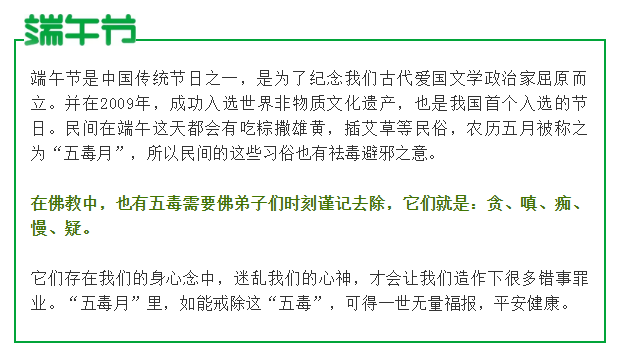 端午节

端午节是中国传统节日之一，是为了纪念我们古代爱国文学政治家屈原而立。并在2009年，成功入选世界非物质文化遗产，也是我国首个入选的节日。民间在端午这天都会有吃粽撒雄黄，插艾草等民俗，农历五月被称之为“五毒月”，所以民间的这些习俗也有祛毒避邪之意。

在佛教中，也有五毒需要佛弟子们时刻谨记去除，它们就是：贪、嗔、痴、慢、疑。

它们存在我们的身心念中，迷乱我们的心神，才会让我们造作下很多错事罪业。“五毒月”里，如能戒除这“五毒”，可得一世无量福报，平安健康。